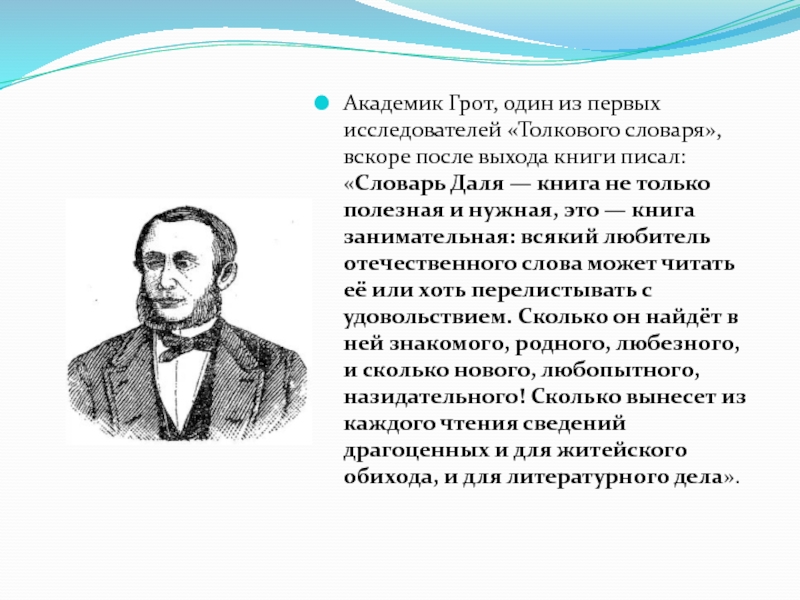 Академик Грот, один из первых исследователей «Толкового словаря», вскоре после выхода книги писал: «Словарь Даля — книга не только полезная и нужная, это — книга занимательная: всякий любитель отечественного слова может читать её или хоть перелистывать с удовольствием. Сколько он найдёт в ней знакомого, родного, любезного, и сколько нового, любопытного, назидательного! Сколько вынесет из каждого чтения сведений драгоценных и для житейского обихода, и для литературного дела».